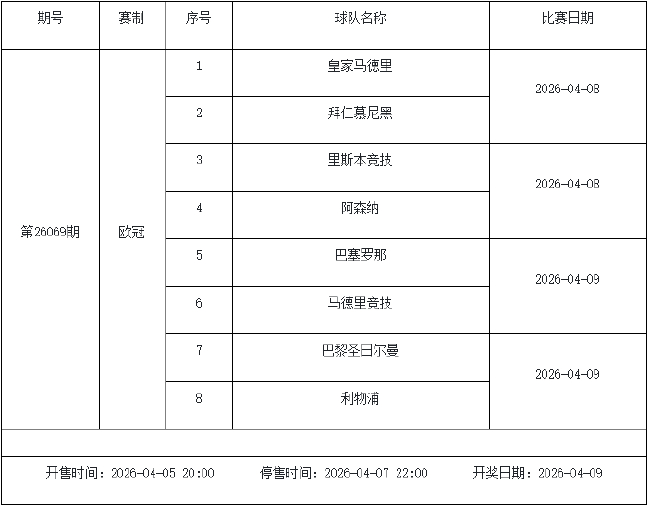 | 期号 | 赛制 | 序号 | 球队名称 | 比赛日期 |
|---|---|---|---|---|
| 第26069期 | 欧冠 | 1 | 皇家马德里 | 2026-04-08 |
|  |  | 2 | 拜仁慕尼黑 |  |
|  |  | 3 | 里斯本竞技 | 2026-04-08 |
|  |  | 4 | 阿森纳 |  |
|  |  | 5 | 巴塞罗那 | 2026-04-09 |
|  |  | 6 | 马德里竞技 |  |
|  |  | 7 | 巴黎圣日尔曼 | 2026-04-09 |
|  |  | 8 | 利物浦 |  |

开售时间：2026-04-05 20:00 停售时间：2026-04-07 22:00 开奖日期：2026-04-09